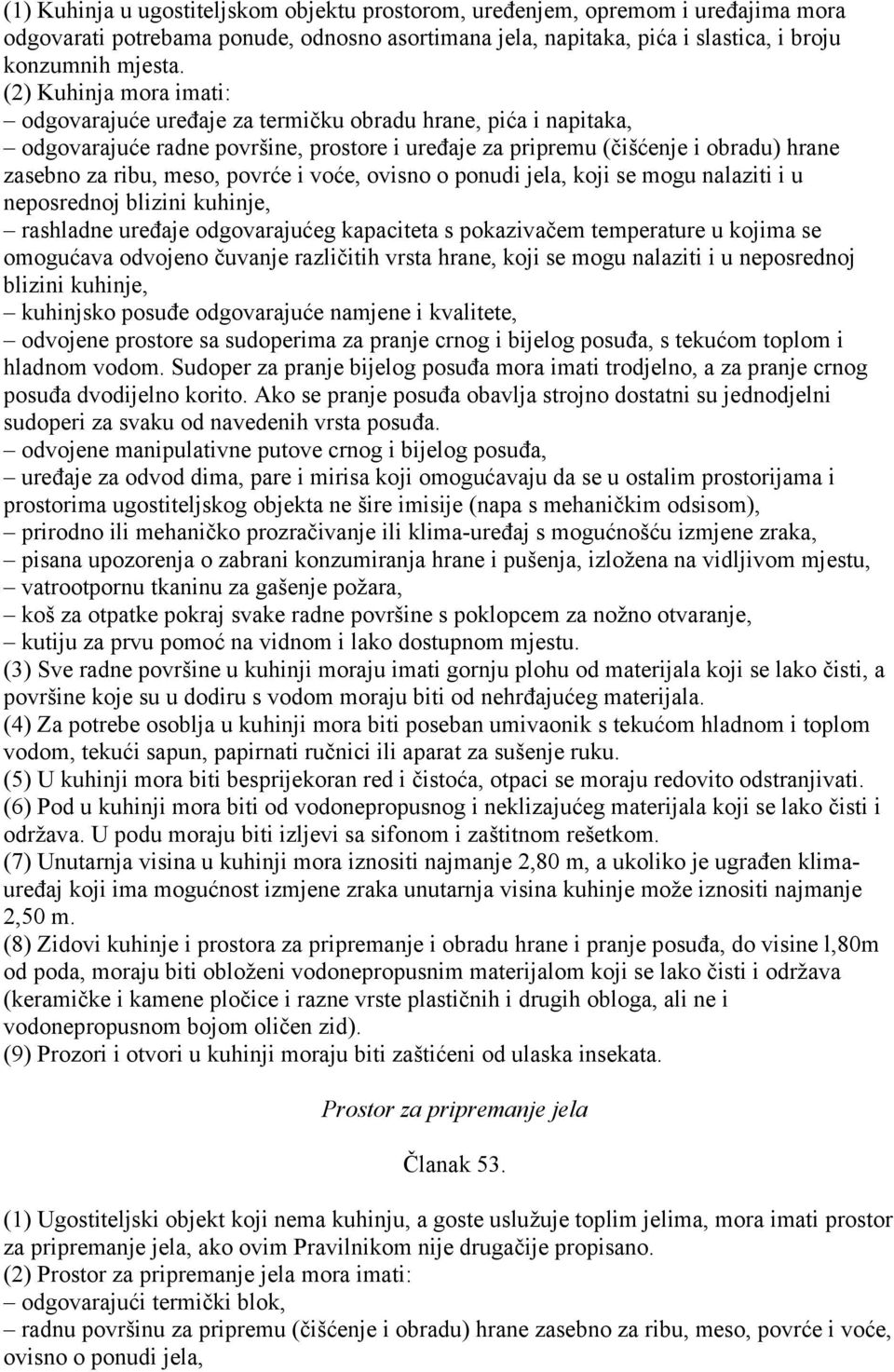 (1) Kuhinja u ugostiteljskom objektu prostorom, uređenjem, opremom i uređajima mora odgovarati potrebama ponude, odnosno asortimana jela, napitaka, pića i slastica, i broju konzumnih mjesta.
(2) Kuhinja mora imati:
– odgovarajuće uređaje za termičku obradu hrane, pića i napitaka,
– odgovarajuće radne površine, prostore i uređaje za pripremu (čišćenje i obradu) hrane zasebno za ribu, meso, povrće i voće, ovisno o ponudi jela, koji se mogu nalaziti i u neposrednoj blizini kuhinje,
– rashladne uređaje odgovarajućeg kapaciteta s pokazivačem temperature u kojima se omogućava odvojeno čuvanje različitih vrsta hrane, koji se mogu nalaziti i u neposrednoj blizini kuhinje,
– kuhinjsko posuđe odgovarajuće namjene i kvalitete,
– odvojene prostore sa sudoperima za pranje crnog i bijelog posuđa, s tekućom toplom i hladnom vodom. Sudoper za pranje bijelog posuđa mora imati trodjelno, a za pranje crnog posuđa dvodijelno korito. Ako se pranje posuđa obavlja strojno dostatni su jednodjelni sudoperi za svaku od navedenih vrsta posuđa.
– odvojene manipulativne putove crnog i bijelog posuđa,
– uređaje za odvod dima, pare i mirisa koji omogućavaju da se u ostalim prostorijama i prostorima ugostiteljskog objekta ne šire imisije (napa s mehaničkim odsisom),
– prirodno ili mehaničko prozračivanje ili klima-uređaj s mogućnošću izmjene zraka,
– pisana upozorenja o zabrani konzumiranja hrane i pušenja, izložena na vidljivom mjestu,
– vatrootpornu tkaninu za gašenje požara,
– koš za otpatke pokraj svake radne površine s poklopcem za nožno otvaranje,
– kutiju za prvu pomoć na vidnom i lako dostupnom mjestu.
(3) Sve radne površine u kuhinji moraju imati gornju plohu od materijala koji se lako čisti, a površine koje su u dodiru s vodom moraju biti od nehrđajućeg materijala.
(4) Za potrebe osoblja u kuhinji mora biti poseban umivaonik s tekućom hladnom i toplom vodom, tekući sapun, papirnati ručnici ili aparat za sušenje ruku.
(5) U kuhinji mora biti besprijekoran red i čistoća, otpaci se moraju redovito odstranjivati.
(6) Pod u kuhinji mora biti od vodonepropusnog i neklizajućeg materijala koji se lako čisti i održava. U podu moraju biti izljevi sa sifonom i zaštitnom rešetkom.
(7) Unutarnja visina u kuhinji mora iznositi najmanje 2,80 m, a ukoliko je ugrađen klima-uređaj koji ima mogućnost izmjene zraka unutarnja visina kuhinje može iznositi najmanje 2,50 m.
(8) Zidovi kuhinje i prostora za pripremanje i obradu hrane i pranje posuđa, do visine l,80m od poda, moraju biti obloženi vodonepropusnim materijalom koji se lako čisti i održava (keramičke i kamene pločice i razne vrste plastičnih i drugih obloga, ali ne i vodonepropusnom bojom oličen zid).
(9) Prozori i otvori u kuhinji moraju biti zaštićeni od ulaska insekata.

Prostor za pripremanje jela

Članak 53.

(1) Ugostiteljski objekt koji nema kuhinju, a goste uslužuje toplim jelima, mora imati prostor za pripremanje jela, ako ovim Pravilnikom nije drugačije propisano.
(2) Prostor za pripremanje jela mora imati:
– odgovarajući termički blok,
– radnu površinu za pripremu (čišćenje i obradu) hrane zasebno za ribu, meso, povrće i voće, ovisno o ponudi jela,